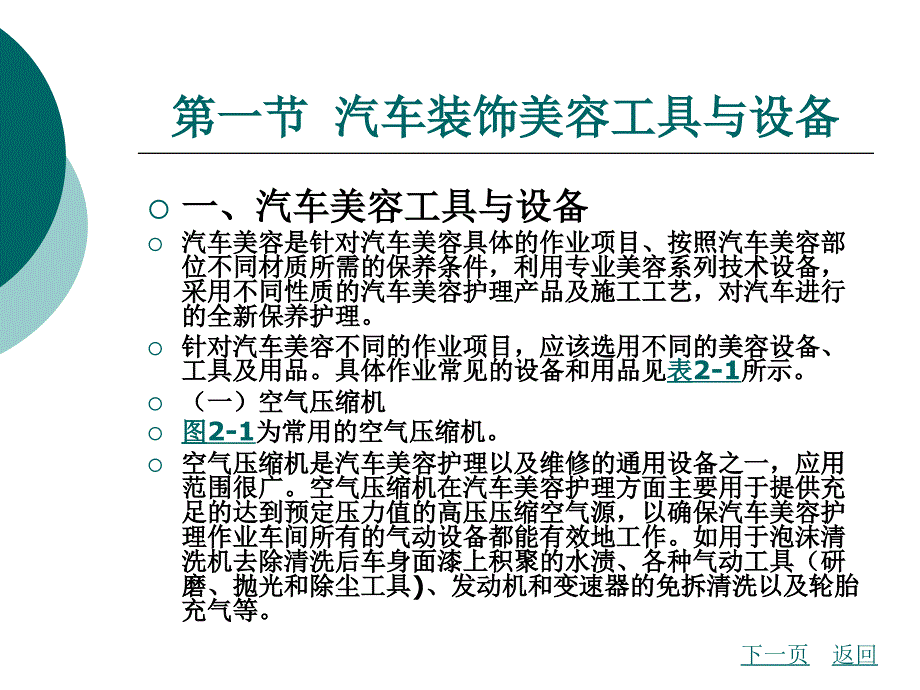 第一节 汽车装饰美容工具与设备

一、汽车美容工具与设备

汽车美容是针对汽车美容具体的作业项目、按照汽车美容部位不同材质所需的保养条件，利用专业美容系列技术设备，采用不同性质的汽车美容护理产品及施工工艺，对汽车进行的全新保养护理。

针对汽车美容不同的作业项目，应该选用不同的美容设备、工具及用品。具体作业常见的设备和用品见表2-1所示。

（一）空气压缩机

图2-1为常用的空气压缩机。

空气压缩机是汽车美容护理以及维修的通用设备之一，应用范围很广。空气压缩机在汽车美容护理方面主要用于提供充足的达到预定压力值的高压压缩空气源，以确保汽车美容护理作业车间所有的气动设备都能有效地工作。如用于泡沫清洗机去除清洗后车身面漆上积聚的水渍、各种气动工具（研磨、抛光和除尘工具)、发动机和变速器的免拆清洗以及轮胎充气等。

下一页 返回